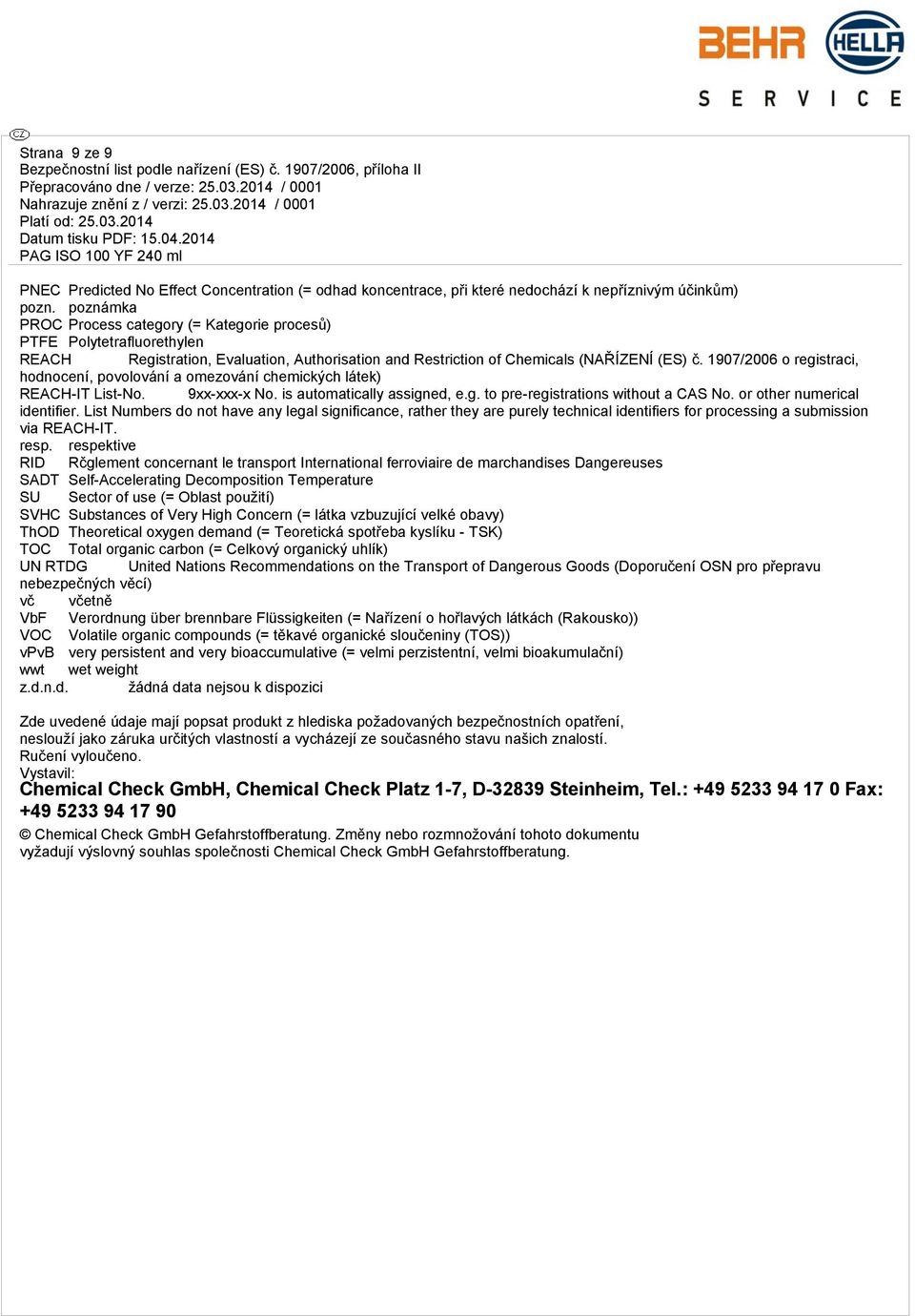 BEHR HELLA
SERVICE

CZ

Strana 9 ze 9
Bezpečnostní list podle nařízení (ES) č. 1907/2006, příloha II
Přepracováno dne / verze: 25.03.2014 / 0001
Nahrazuje znění z / verzi: 25.03.2014 / 0001
Platí od: 25.03.2014
Datum tisku PDF: 15.04.2014
PAG ISO 100 YF 240 ml

PNEC Predicted No Effect Concentration (= odhad koncentrace, při které nedochází k nepříznivým účinkům)
pozn. poznámka
PROC Process category (= Kategorie procesů)
PTFE Polytetrafluorethylen
REACH Registration, Evaluation, Authorisation and Restriction of Chemicals (NAŘÍZENÍ (ES) č. 1907/2006 o registraci, hodnocení, povolování a omezování chemických látek)
REACH-IT List-No. 9xx-xxx-x No. is automatically assigned, e.g. to pre-registrations without a CAS No. or other numerical identifier. List Numbers do not have any legal significance, rather they are purely technical identifiers for processing a submission via REACH-IT.
resp. respektive
RID Rčglement concernant le transport International ferroviaire de marchandises Dangereuses
SADT Self-Accelerating Decomposition Temperature
SU Sector of use (= Oblast použití)
SVHC Substances of Very High Concern (= látka vzbuzující velké obavy)
ThOD Theoretical oxygen demand (= Teoretická spotřeba kyslíku - TSK)
TOC Total organic carbon (= Celkový organický uhlík)
UN RTDG United Nations Recommendations on the Transport of Dangerous Goods (Doporučení OSN pro přepravu nebezpečných věcí)
vč včetně
VbF Verordnung über brennbare Flüssigkeiten (= Nařízení o hořlavých látkách (Rakousko))
VOC Volatile organic compounds (= těkavé organické sloučeniny (TOS))
vPvB very persistent and very bioaccumulative (= velmi perzistentní, velmi bioakumulační)
wwt wet weight
z.d.n.d. žádná data nejsou k dispozici

Zde uvedené údaje mají popsat produkt z hlediska požadovaných bezpečnostních opatření, neslouží jako záruka určitých vlastností a vycházejí ze současného stavu našich znalostí.
Ručení vyloučeno.
Vystavil:
Chemical Check GmbH, Chemical Check Platz 1-7, D-32839 Steinheim, Tel.: +49 5233 94 17 0 Fax: +49 5233 94 17 90
© Chemical Check GmbH Gefahrstoffberatung. Změny nebo rozmnožování tohoto dokumentu vyžadují výslovný souhlas společnosti Chemical Check GmbH Gefahrstoffberatung.